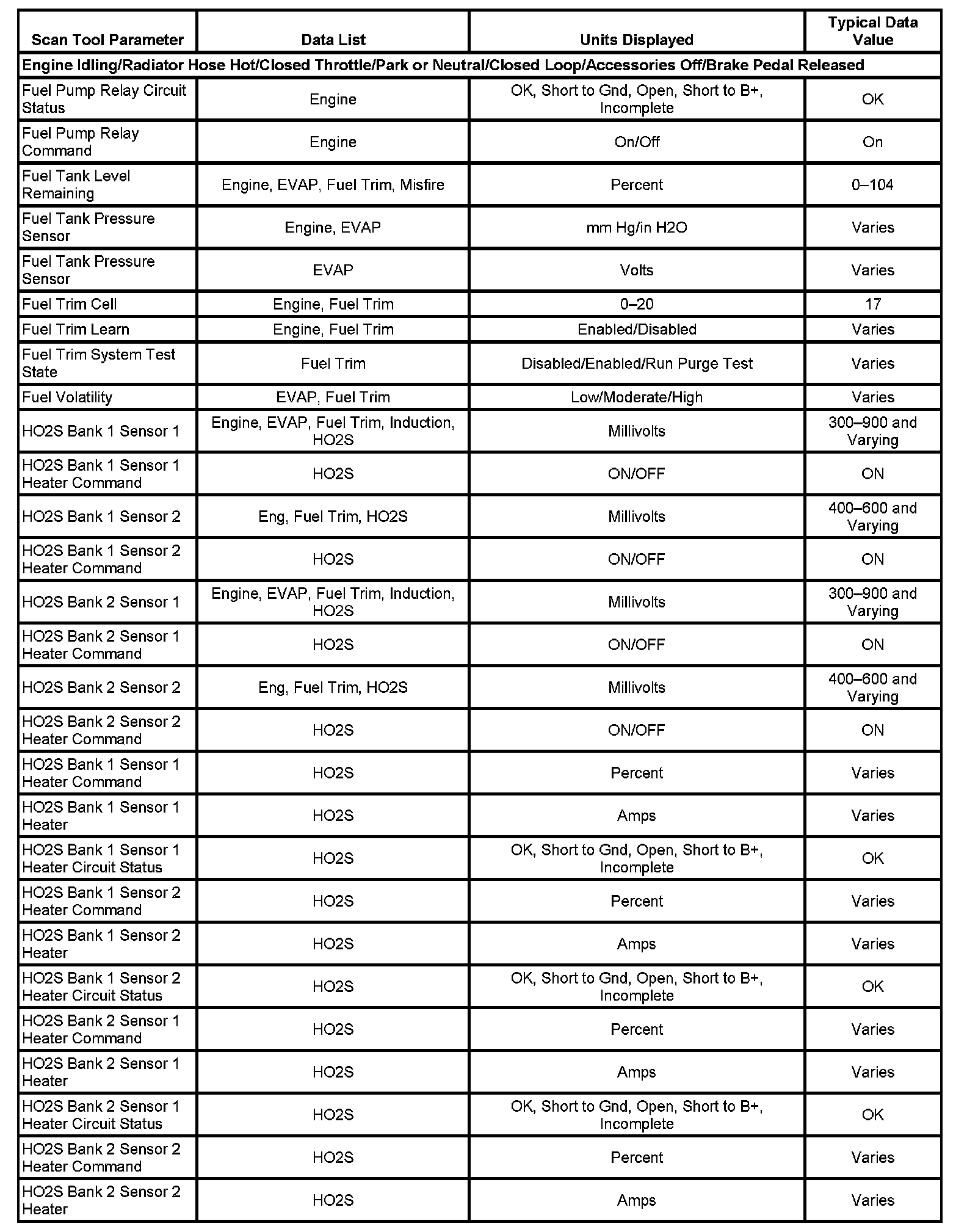 | Scan Tool Parameter | Data List | Units Displayed | Typical Data Value |
|---|---|---|---|
| Engine Idling/Radiator Hose Hot/Closed Throttle/Park or Neutral/Closed Loop/Accessories Off/Brake Pedal Released | | | |
| Fuel Pump Relay Circuit Status | Engine | OK, Short to Gnd, Open, Short to B+, Incomplete | OK |
| Fuel Pump Relay Command | Engine | On/Off | On |
| Fuel Tank Level Remaining | Engine, EVAP, Fuel Trim, Misfire | Percent | 0–104 |
| Fuel Tank Pressure Sensor | Engine, EVAP | mm Hg/in H2O | Varies |
| Fuel Tank Pressure Sensor | EVAP | Volts | Varies |
| Fuel Trim Cell | Engine, Fuel Trim | 0–20 | 17 |
| Fuel Trim Learn | Engine, Fuel Trim | Enabled/Disabled | Varies |
| Fuel Trim System Test State | Fuel Trim | Disabled/Enabled/Run Purge Test | Varies |
| Fuel Volatility | EVAP, Fuel Trim | Low/Moderate/High | Varies |
| HO2S Bank 1 Sensor 1 | Engine, EVAP, Fuel Trim, Induction, HO2S | Millivolts | 300–900 and Varying |
| HO2S Bank 1 Sensor 1 Heater Command | HO2S | ON/OFF | ON |
| HO2S Bank 1 Sensor 2 | Eng, Fuel Trim, HO2S | Millivolts | 400–600 and Varying |
| HO2S Bank 1 Sensor 2 Heater Command | HO2S | ON/OFF | ON |
| HO2S Bank 2 Sensor 1 | Engine, EVAP, Fuel Trim, Induction, HO2S | Millivolts | 300–900 and Varying |
| HO2S Bank 2 Sensor 1 Heater Command | HO2S | ON/OFF | ON |
| HO2S Bank 2 Sensor 2 | Eng, Fuel Trim, HO2S | Millivolts | 400–600 and Varying |
| HO2S Bank 2 Sensor 2 Heater Command | HO2S | ON/OFF | ON |
| HO2S Bank 1 Sensor 1 Heater Command | HO2S | Percent | Varies |
| HO2S Bank 1 Sensor 1 Heater | HO2S | Amps | Varies |
| HO2S Bank 1 Sensor 1 Heater Circuit Status | HO2S | OK, Short to Gnd, Open, Short to B+, Incomplete | OK |
| HO2S Bank 1 Sensor 2 Heater Command | HO2S | Percent | Varies |
| HO2S Bank 1 Sensor 2 Heater | HO2S | Amps | Varies |
| HO2S Bank 1 Sensor 2 Heater Circuit Status | HO2S | OK, Short to Gnd, Open, Short to B+, Incomplete | OK |
| HO2S Bank 2 Sensor 1 Heater Command | HO2S | Percent | Varies |
| HO2S Bank 2 Sensor 1 Heater | HO2S | Amps | Varies |
| HO2S Bank 2 Sensor 1 Heater Circuit Status | HO2S | OK, Short to Gnd, Open, Short to B+, Incomplete | OK |
| HO2S Bank 2 Sensor 2 Heater Command | HO2S | Percent | Varies |
| HO2S Bank 2 Sensor 2 Heater | HO2S | Amps | Varies |